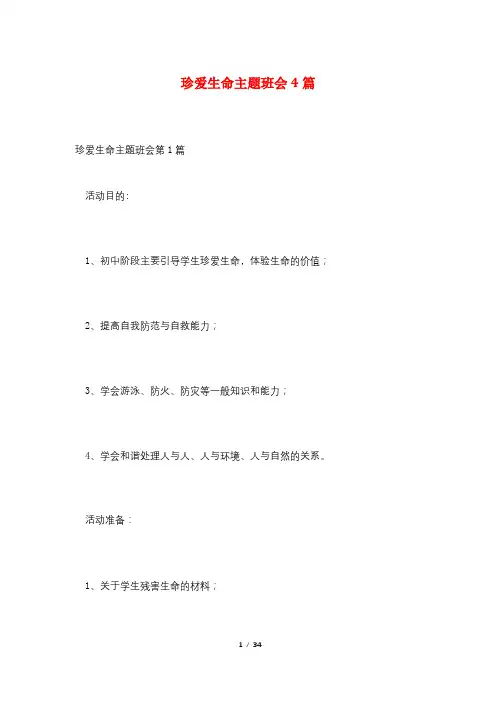 珍爱生命主题班会4篇

珍爱生命主题班会第1篇

活动目的:

1、初中阶段主要引导学生珍爱生命，体验生命的价值；

2、提高自我防范与自救能力；

3、学会游泳、防火、防灾等一般知识和能力；

4、学会和谐处理人与人、人与环境、人与自然的关系。

活动准备：

1、关于学生残害生命的材料；

1 / 34